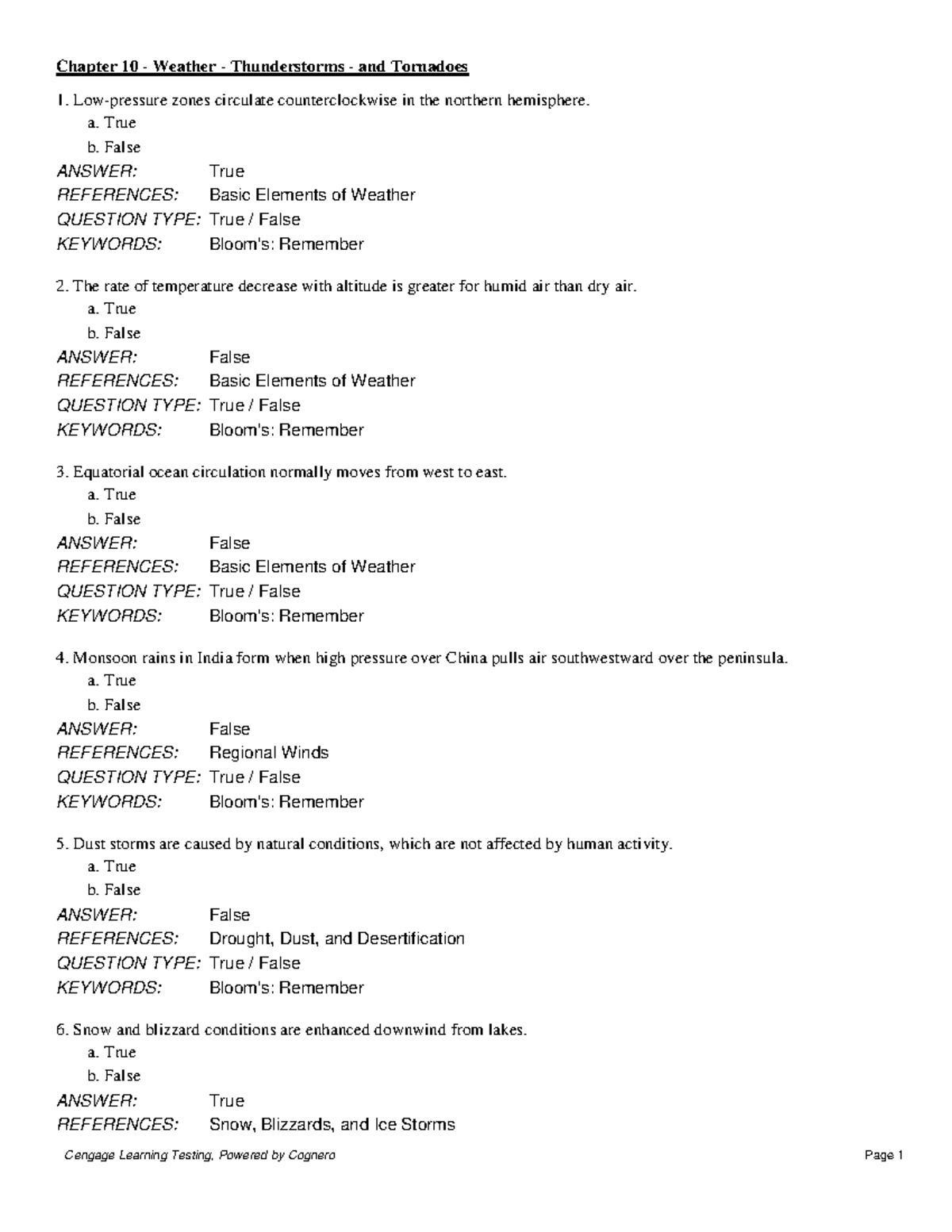 Chapter 10 - Weather - Thunderstorms - and Tornadoes

1. Low-pressure zones circulate counterclockwise in the northern hemisphere.
a. True
b. False
ANSWER: True
REFERENCES: Basic Elements of Weather
QUESTION TYPE: True / False
KEYWORDS: Bloom's: Remember

2. The rate of temperature decrease with altitude is greater for humid air than dry air.
a. True
b. False
ANSWER: False
REFERENCES: Basic Elements of Weather
QUESTION TYPE: True / False
KEYWORDS: Bloom's: Remember

3. Equatorial ocean circulation normally moves from west to east.
a. True
b. False
ANSWER: False
REFERENCES: Basic Elements of Weather
QUESTION TYPE: True / False
KEYWORDS: Bloom's: Remember

4. Monsoon rains in India form when high pressure over China pulls air southwestward over the peninsula.
a. True
b. False
ANSWER: False
REFERENCES: Regional Winds
QUESTION TYPE: True / False
KEYWORDS: Bloom's: Remember

5. Dust storms are caused by natural conditions, which are not affected by human activity.
a. True
b. False
ANSWER: False
REFERENCES: Drought, Dust, and Desertification
QUESTION TYPE: True / False
KEYWORDS: Bloom's: Remember

6. Snow and blizzard conditions are enhanced downwind from lakes.
a. True
b. False
ANSWER: True
REFERENCES: Snow, Blizzards, and Ice Storms

Cengage Learning Testing, Powered by Cognero Page 1